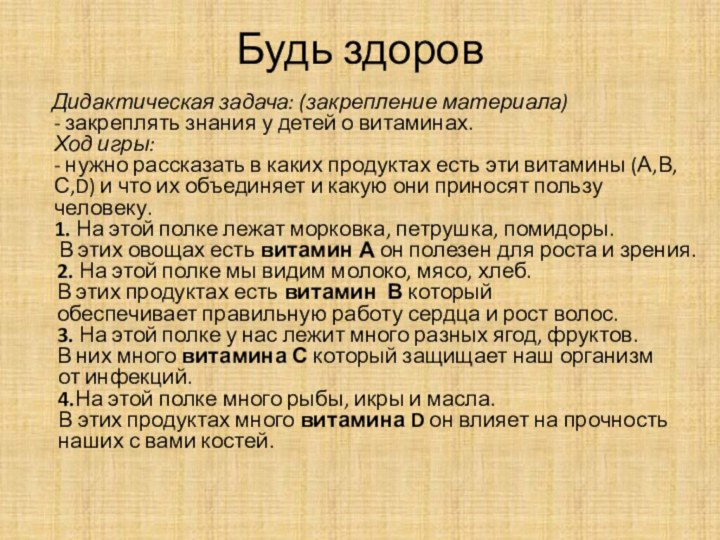 Будь здоров

Дидактическая задача: (закрепление материала)
- закреплять знания у детей о витаминах.
Ход игры:
- нужно рассказать в каких продуктах есть эти витамины (А,В, С,D) и что их объединяет и какую они приносят пользу человеку.
1. На этой полке лежат морковка, петрушка, помидоры.
В этих овощах есть витамин А он полезен для роста и зрения.
2. На этой полке мы видим молоко, мясо, хлеб.
В этих продуктах есть витамин В который обеспечивает правильную работу сердца и рост волос.
3. На этой полке у нас лежит много разных ягод, фруктов.
В них много витамина С который защищает наш организм от инфекций.
4.На этой полке много рыбы, икры и масла.
В этих продуктах много витамина D он влияет на прочность наших с вами костей.